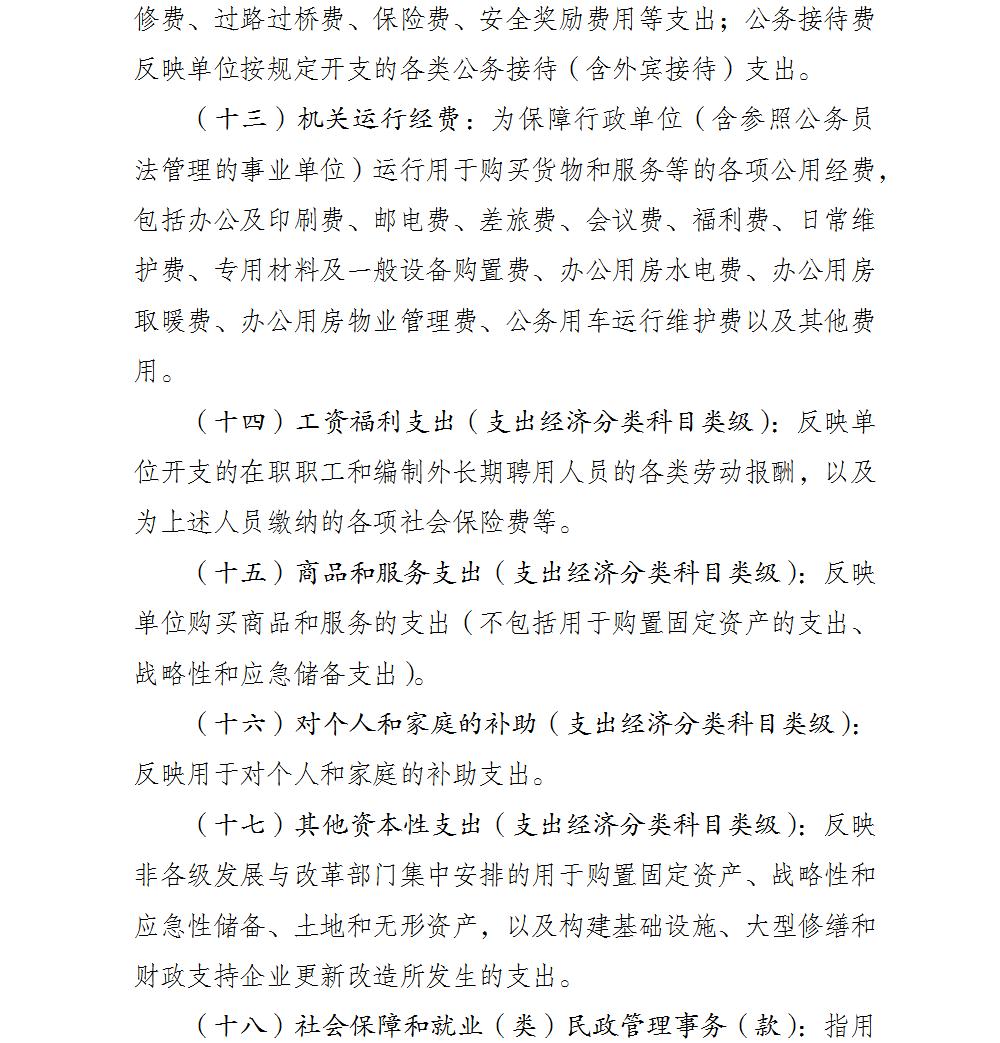 修费、过路过桥费、保险费、安全奖励费用等支出；公务接待费反映单位按规定开支的各类公务接待（含外宾接待）支出。

（十三）机关运行经费：为保障行政单位（含参照公务员法管理的事业单位）运行用于购买货物和服务等的各项公用经费，包括办公及印刷费、邮电费、差旅费、会议费、福利费、日常维护费、专用材料及一般设备购置费、办公用房水电费、办公用房取暖费、办公用房物业管理费、公务用车运行维护费以及其他费用。

（十四）工资福利支出（支出经济分类科目类级）：反映单位开支的在职职工和编制外长期聘用人员的各类劳动报酬，以及为上述人员缴纳的各项社会保险费等。

（十五）商品和服务支出（支出经济分类科目类级）：反映单位购买商品和服务的支出（不包括用于购置固定资产的支出、战略性和应急储备支出）。

（十六）对个人和家庭的补助（支出经济分类科目类级）：反映用于对个人和家庭的补助支出。

（十七）其他资本性支出（支出经济分类科目类级）：反映非各级发展与改革部门集中安排的用于购置固定资产、战略性和应急性储备、土地和无形资产，以及构建基础设施、大型修缮和财政支持企业更新改造所发生的支出。

（十八）社会保障和就业（类）民政管理事务（款）：指用